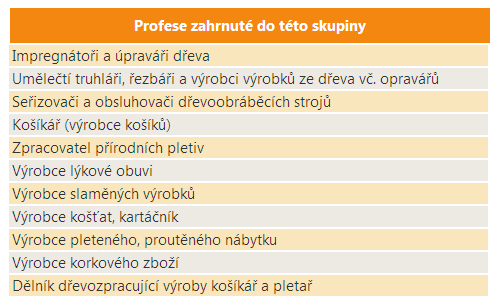 | Profese zahrnuté do této skupiny |
|---|
| Impregnátoři a úpraváři dřeva |
| Umělečtí truhláři, řezbáři a výrobci výrobků ze dřeva vč. opravářů |
| Seřizovači a obsluhovači dřevoobráběcích strojů |
| Košíkář (výrobce košíků) |
| Zpracovatel přírodních pletiv |
| Výrobce lýkové obuvi |
| Výrobce slaměných výrobků |
| Výrobce košťat, kartáčník |
| Výrobce pleteného, proutěného nábytku |
| Výrobce korkového zboží |
| Dělník dřevozpracující výroby košíkář a pletař |